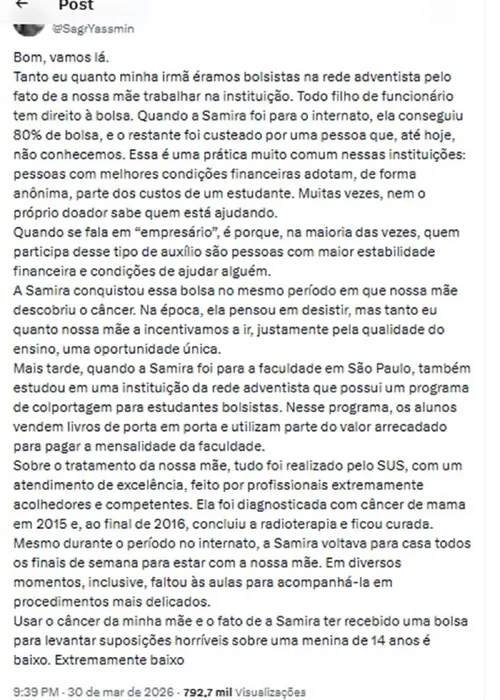 Post
@SagrYassmin

Bom, vamos lá.
Tanto eu quanto minha irmã éramos bolsistas na rede adventista pelo fato de a nossa mãe trabalhar na instituição. Todo filho de funcionário tem direito à bolsa. Quando a Samira foi para o internato, ela conseguiu 80% de bolsa, e o restante foi custeado por uma pessoa que, até hoje, não conhecemos. Essa é uma prática muito comum nessas instituições: pessoas com melhores condições financeiras adotam, de forma anônima, parte dos custos de um estudante. Muitas vezes, nem o próprio doador sabe quem está ajudando.
Quando se fala em "empresário", é porque, na maioria das vezes, quem participa desse tipo de auxílio são pessoas com maior estabilidade financeira e condições de ajudar alguém.
A Samira conquistou essa bolsa no mesmo período em que nossa mãe descobriu o câncer. Na época, ela pensou em desistir, mas tanto eu quanto nossa mãe a incentivamos a ir, justamente pela qualidade do ensino, uma oportunidade única.
Mais tarde, quando a Samira foi para a faculdade em São Paulo, também estudou em uma instituição da rede adventista que possui um programa de colportagem para estudantes bolsistas. Nesse programa, os alunos vendem livros de porta em porta e utilizam parte do valor arrecadado para pagar a mensalidade da faculdade.
Sobre o tratamento da nossa mãe, tudo foi realizado pelo SUS, com um atendimento de excelência, feito por profissionais extremamente acolhedores e competentes. Ela foi diagnosticada com câncer de mama em 2015 e, ao final de 2016, concluiu a radioterapia e ficou curada.
Mesmo durante o período no internato, a Samira voltava para casa todos os finais de semana para estar com a nossa mãe. Em diversos momentos, inclusive, faltou às aulas para acompanhá-la em procedimentos mais delicados.
Usar o câncer da minha mãe e o fato de a Samira ter recebido uma bolsa para levantar suposições horríveis sobre uma menina de 14 anos é baixo. Extremamente baixo

9:39 PM · 30 de mar de 2026 · 792,7 mil Visualizações